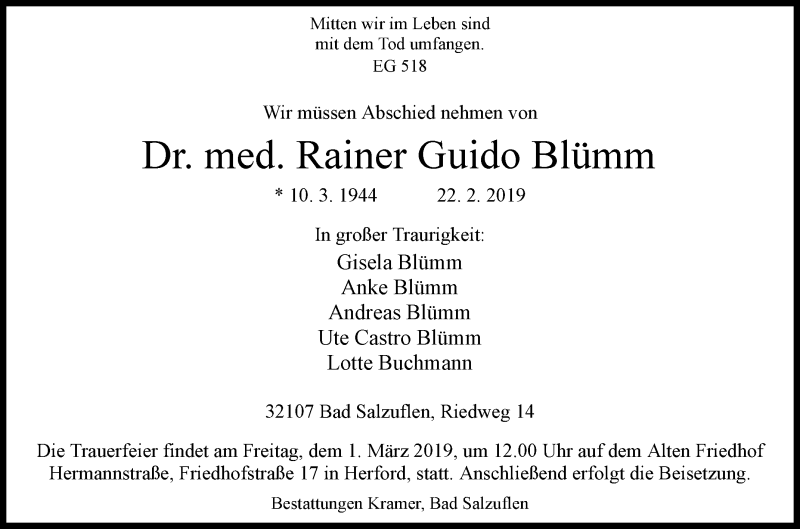 Mitten wir im Leben sind
mit dem Tod umfangen.
EG 518

Wir müssen Abschied nehmen von

Dr. med. Rainer Guido Blümm

* 10. 3. 1944 22. 2. 2019

In großer Traurigkeit:
Gisela Blümm
Anke Blümm
Andreas Blümm
Ute Castro Blümm
Lotte Buchmann

32107 Bad Salzuflen, Riedweg 14

Die Trauerfeier findet am Freitag, dem 1. März 2019, um 12.00 Uhr auf dem Alten Friedhof Hermannstraße, Friedhofstraße 17 in Herford, statt. Anschließend erfolgt die Beisetzung.

Bestattungen Kramer, Bad Salzuflen